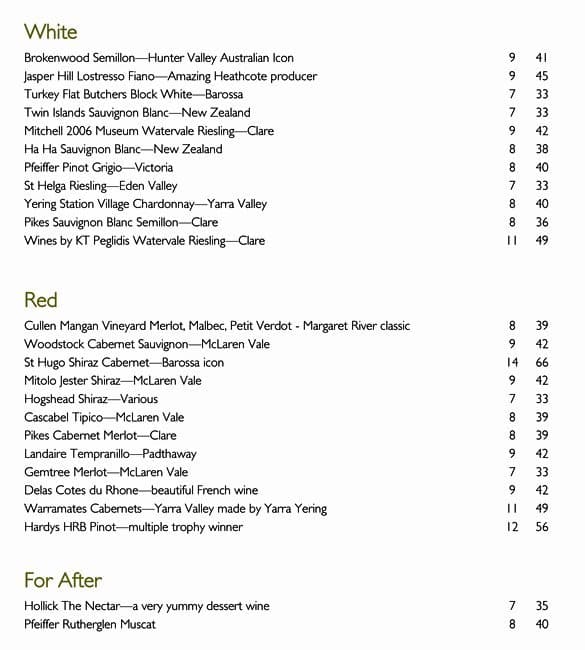 White

| | | |
|---|---|---|
| Brokenwood Semillon—Hunter Valley Australian Icon | 9 | 41 |
| Jasper Hill Lostresso Fiano—Amazing Heathcote producer | 9 | 45 |
| Turkey Flat Butchers Block White—Barossa | 7 | 33 |
| Twin Islands Sauvignon Blanc—New Zealand | 7 | 33 |
| Mitchell 2006 Museum Watervale Riesling—Clare | 9 | 42 |
| Ha Ha Sauvignon Blanc—New Zealand | 8 | 38 |
| Pfeiffer Pinot Grigio—Victoria | 8 | 40 |
| St Helga Riesling—Eden Valley | 7 | 33 |
| Yering Station Village Chardonnay—Yarra Valley | 8 | 40 |
| Pikes Sauvignon Blanc Semillon—Clare | 8 | 36 |
| Wines by KT Peglidis Watervale Riesling—Clare | 11 | 49 |

Red

| | | |
|---|---|---|
| Cullen Mangan Vineyard Merlot, Malbec, Petit Verdot - Margaret River classic | 8 | 39 |
| Woodstock Cabernet Sauvignon—McLaren Vale | 9 | 42 |
| St Hugo Shiraz Cabernet—Barossa icon | 14 | 66 |
| Mitolo Jester Shiraz—McLaren Vale | 9 | 42 |
| Hogshead Shiraz—Various | 7 | 33 |
| Cascabel Tipico—McLaren Vale | 8 | 39 |
| Pikes Cabernet Merlot—Clare | 8 | 39 |
| Landaire Tempranillo—Padthaway | 9 | 42 |
| Gemtree Merlot—McLaren Vale | 7 | 33 |
| Delas Cotes du Rhone—beautiful French wine | 9 | 42 |
| Warramates Cabernets—Yarra Valley made by Yarra Yering | 11 | 49 |
| Hardys HRB Pinot—multiple trophy winner | 12 | 56 |

For After

| | | |
|---|---|---|
| Hollick The Nectar—a very yummy dessert wine | 7 | 35 |
| Pfeiffer Rutherglen Muscat | 8 | 40 |